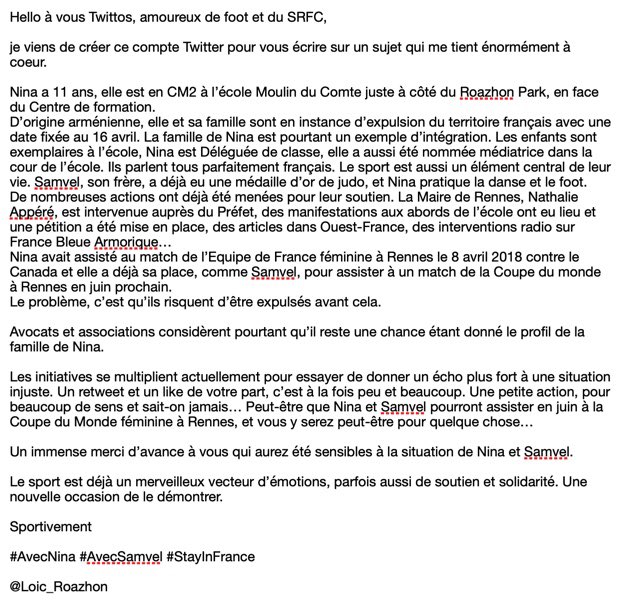 Hello à vous Twittos, amoureux de foot et du SRFC,

je viens de créer ce compte Twitter pour vous écrire sur un sujet qui me tient énormément à coeur.

Nina a 11 ans, elle est en CM2 à l'école Moulin du Comte juste à côté du Roazhon Park, en face du Centre de formation.
D'origine arménienne, elle et sa famille sont en instance d'expulsion du territoire français avec une date fixée au 16 avril. La famille de Nina est pourtant un exemple d'intégration. Les enfants sont exemplaires à l'école, Nina est Déléguée de classe, elle a aussi été nommée médiatrice dans la cour de l'école. Ils parlent tous parfaitement français. Le sport est aussi un élément central de leur vie. Samvel, son frère, a déjà eu une médaille d'or de judo, et Nina pratique la danse et le foot.
De nombreuses actions ont déjà été menées pour leur soutien. La Maire de Rennes, Nathalie Appéré, est intervenue auprès du Préfet, des manifestations aux abords de l'école ont eu lieu et une pétition a été mise en place, des articles dans Ouest-France, des interventions radio sur France Bleue Armorique…
Nina avait assisté au match de l'Equipe de France féminine à Rennes le 8 avril 2018 contre le Canada et elle a déjà sa place, comme Samvel, pour assister à un match de la Coupe du monde à Rennes en juin prochain.
Le problème, c'est qu'ils risquent d'être expulsés avant cela.

Avocats et associations considèrent pourtant qu'il reste une chance étant donné le profil de la famille de Nina.

Les initiatives se multiplient actuellement pour essayer de donner un écho plus fort à une situation injuste. Un retweet et un like de votre part, c'est à la fois peu et beaucoup. Une petite action, pour beaucoup de sens et sait-on jamais… Peut-être que Nina et Samvel pourront assister en juin à la Coupe du Monde féminine à Rennes, et vous y serez peut-être pour quelque chose…

Un immense merci d'avance à vous qui aurez été sensibles à la situation de Nina et Samvel.

Le sport est déjà un merveilleux vecteur d'émotions, parfois aussi de soutien et solidarité. Une nouvelle occasion de le démontrer.

Sportivement

#AvecNina #AvecSamvel #StayInFrance

@Loic_Roazhon